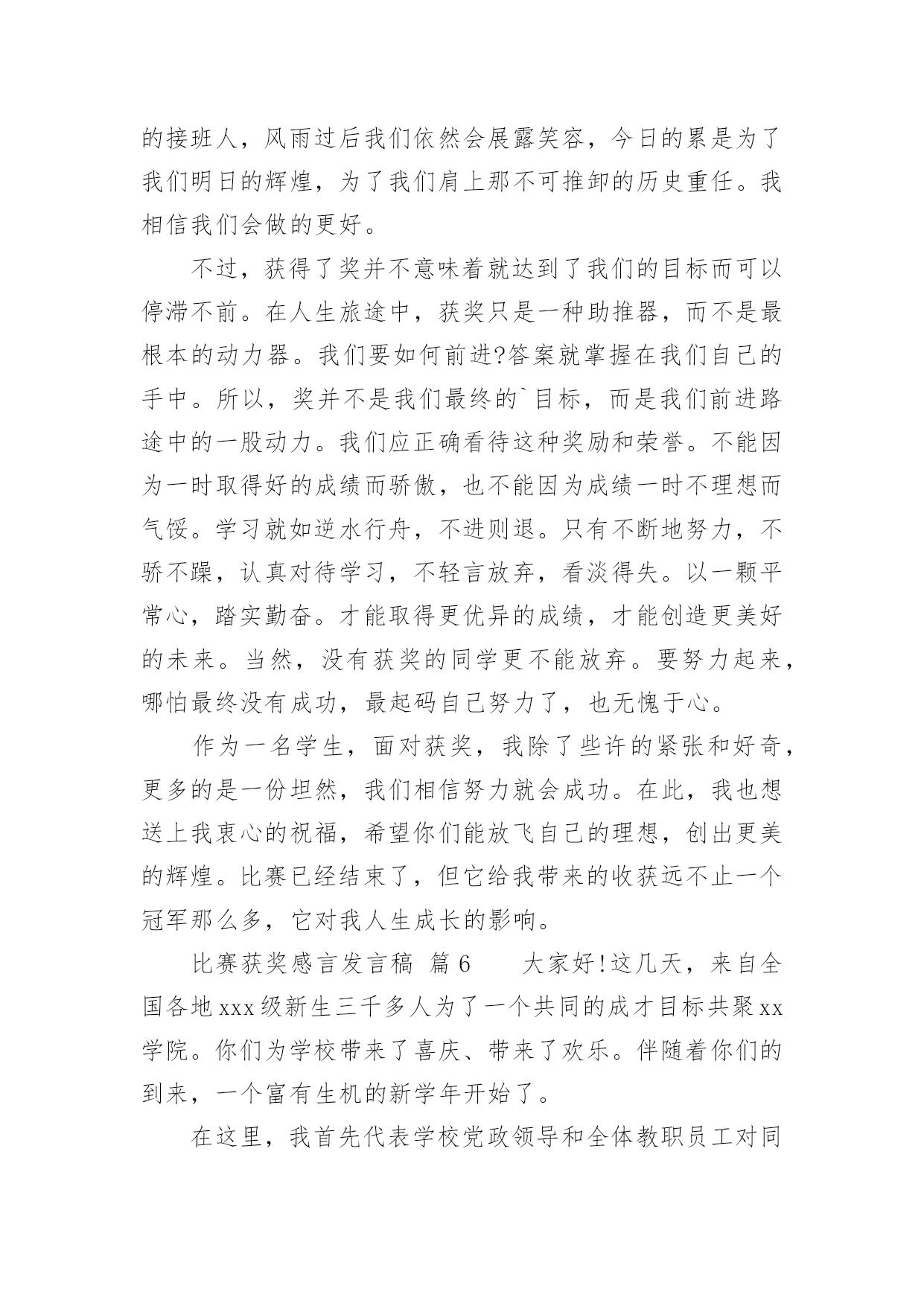 的接班人，风雨过后我们依然会展露笑容，今日的累是为了我们明日的辉煌，为了我们肩上那不可推卸的历史重任。我相信我们会做的更好。

不过，获得了奖并不意味着就达到了我们的目标而可以停滞不前。在人生旅途中，获奖只是一种助推器，而不是最根本的动力器。我们要如何前进?答案就掌握在我们自己的手中。所以，奖并不是我们最终的`目标，而是我们前进路途中的一股动力。我们应正确看待这种奖励和荣誉。不能因为一时取得好的成绩而骄傲，也不能因为成绩一时不理想而气馁。学习就如逆水行舟，不进则退。只有不断地努力，不骄不躁，认真对待学习，不轻言放弃，看淡得失。以一颗平常心，踏实勤奋。才能取得更优异的成绩，才能创造更美好的未来。当然，没有获奖的同学更不能放弃。要努力起来，哪怕最终没有成功，最起码自己努力了，也无愧于心。

作为一名学生，面对获奖，我除了些许的紧张和好奇，更多的是一份坦然，我们相信努力就会成功。在此，我也想送上我衷心的祝福，希望你们能放飞自己的理想，创出更美的辉煌。比赛已经结束了，但它给我带来的收获远不止一个冠军那么多，它对我人生成长的影响。

比赛获奖感言发言稿 篇6　　大家好!这几天，来自全国各地xxx级新生三千多人为了一个共同的成才目标共聚xx学院。你们为学校带来了喜庆、带来了欢乐。伴随着你们的到来，一个富有生机的新学年开始了。

在这里，我首先代表学校党政领导和全体教职员工对同